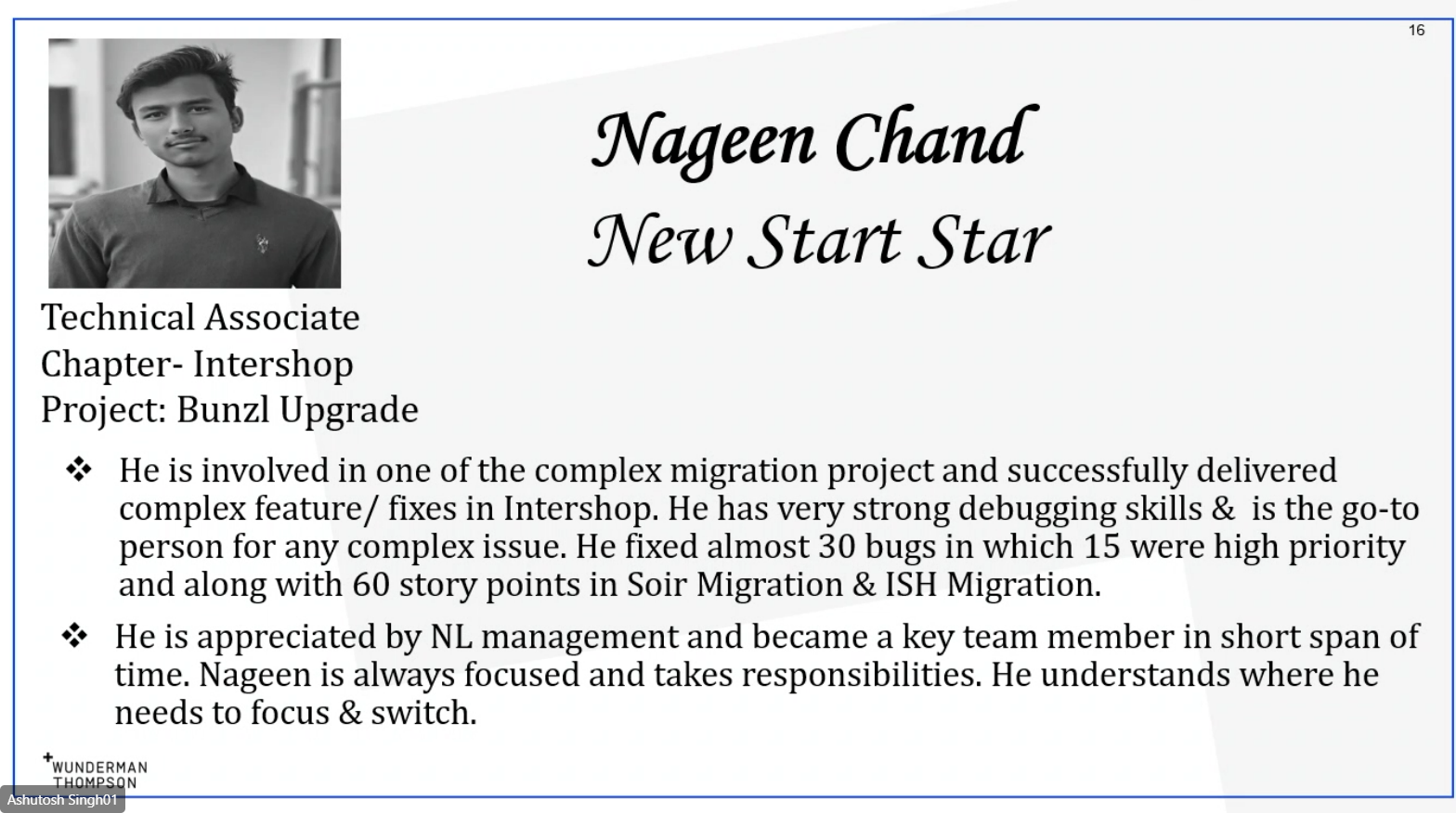 16

Nageen Chand
New Start Star

Technical Associate
Chapter- Intershop
Project: Bunzl Upgrade

❖ He is involved in one of the complex migration project and successfully delivered complex feature/ fixes in Intershop. He has very strong debugging skills & is the go-to person for any complex issue. He fixed almost 30 bugs in which 15 were high priority and along with 60 story points in Soir Migration & ISH Migration.

❖ He is appreciated by NL management and became a key team member in short span of time. Nageen is always focused and takes responsibilities. He understands where he needs to focus & switch.

+WUNDERMAN THOMPSON

Ashutosh Singh01